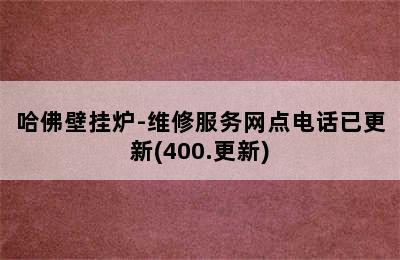 哈佛壁挂炉-维修服务网点电话已更新(400.更新)